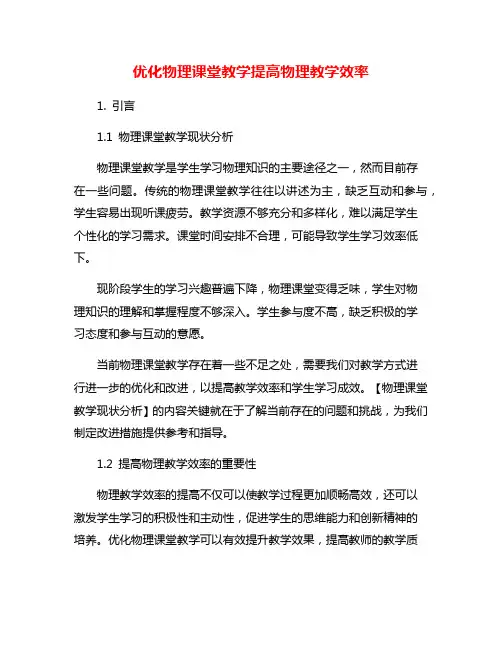 优化物理课堂教学提高物理教学效率

1. 引言

1.1 物理课堂教学现状分析

物理课堂教学是学生学习物理知识的主要途径之一，然而目前存在一些问题。传统的物理课堂教学往往以讲述为主，缺乏互动和参与，学生容易出现听课疲劳。教学资源不够充分和多样化，难以满足学生个性化的学习需求。课堂时间安排不合理，可能导致学生学习效率低下。

现阶段学生的学习兴趣普遍下降，物理课堂变得乏味，学生对物理知识的理解和掌握程度不够深入。学生参与度不高，缺乏积极的学习态度和参与互动的意愿。

当前物理课堂教学存在着一些不足之处，需要我们对教学方式进行进一步的优化和改进，以提高教学效率和学生学习成效。【物理课堂教学现状分析】的内容关键就在于了解当前存在的问题和挑战，为我们制定改进措施提供参考和指导。

1.2 提高物理教学效率的重要性

物理教学效率的提高不仅可以使教学过程更加顺畅高效，还可以激发学生学习的积极性和主动性，促进学生的思维能力和创新精神的培养。优化物理课堂教学可以有效提升教学效果，提高教师的教学质